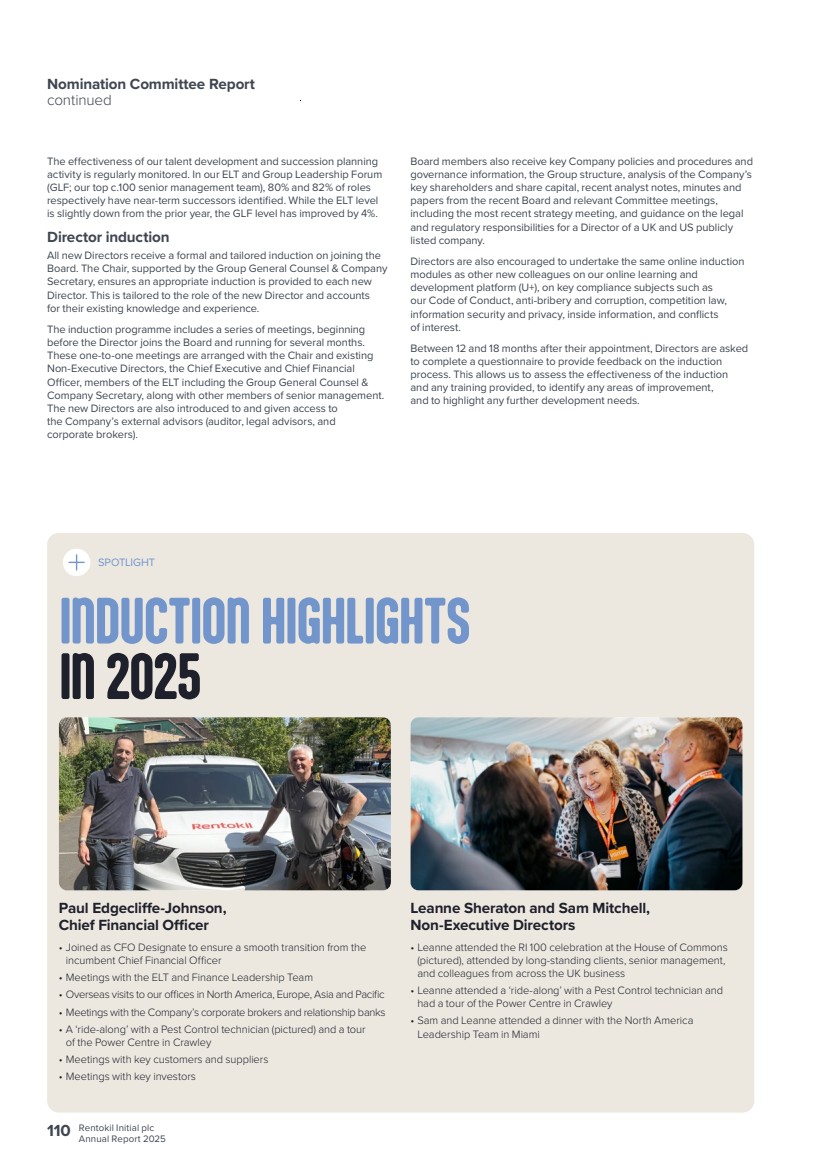 Nomination Committee Report
continued

The effectiveness of our talent development and succession planning activity is regularly monitored. In our ELT and Group Leadership Forum (GLF; our top c.100 senior management team), 80% and 82% of roles respectively have near-term successors identified. While the ELT level is slightly down from the prior year, the GLF level has improved by 4%.

Director induction

All new Directors receive a formal and tailored induction on joining the Board. The Chair, supported by the Group General Counsel & Company Secretary, ensures an appropriate induction is provided to each new Director. This is tailored to the role of the new Director and accounts for their existing knowledge and experience.

The induction programme includes a series of meetings, beginning before the Director joins the Board and running for several months. These one-to-one meetings are arranged with the Chair and existing Non-Executive Directors, the Chief Executive and Chief Financial Officer, members of the ELT including the Group General Counsel & Company Secretary, along with other members of senior management. The new Directors are also introduced to and given access to the Company's external advisors (auditor, legal advisors, and corporate brokers).

Board members also receive key Company policies and procedures and governance information, the Group structure, analysis of the Company's key shareholders and share capital, recent analyst notes, minutes and papers from the recent Board and relevant Committee meetings, including the most recent strategy meeting, and guidance on the legal and regulatory responsibilities for a Director of a UK and US publicly listed company.

Directors are also encouraged to undertake the same online induction modules as other new colleagues on our online learning and development platform (U+), on key compliance subjects such as our Code of Conduct, anti-bribery and corruption, competition law, information security and privacy, inside information, and conflicts of interest.

Between 12 and 18 months after their appointment, Directors are asked to complete a questionnaire to provide feedback on the induction process. This allows us to assess the effectiveness of the induction and any training provided, to identify any areas of improvement, and to highlight any further development needs.

SPOTLIGHT

INDUCTION HIGHLIGHTS
IN 2025

Rentokil

Paul Edgecliffe-Johnson, Chief Financial Officer

• Joined as CFO Designate to ensure a smooth transition from the incumbent Chief Financial Officer
• Meetings with the ELT and Finance Leadership Team
• Overseas visits to our offices in North America, Europe, Asia and Pacific
• Meetings with the Company's corporate brokers and relationship banks
• A 'ride-along' with a Pest Control technician (pictured) and a tour of the Power Centre in Crawley
• Meetings with key customers and suppliers
• Meetings with key investors

Leanne Sheraton and Sam Mitchell, Non-Executive Directors

• Leanne attended the RI 100 celebration at the House of Commons (pictured), attended by long-standing clients, senior management, and colleagues from across the UK business
• Leanne attended a 'ride-along' with a Pest Control technician and had a tour of the Power Centre in Crawley
• Sam and Leanne attended a dinner with the North America Leadership Team in Miami

110 Rentokil Initial plc
Annual Report 2025